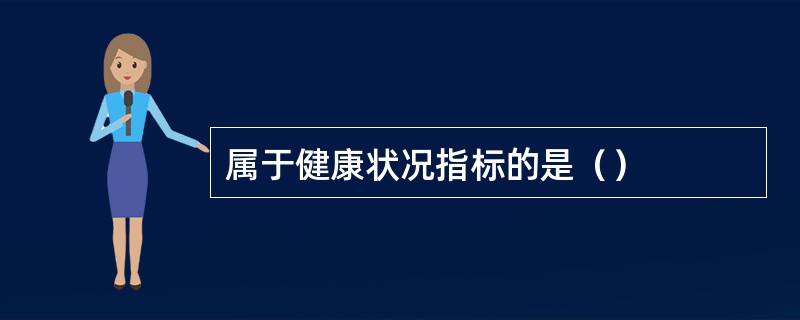 属于健康状况指标的是（）